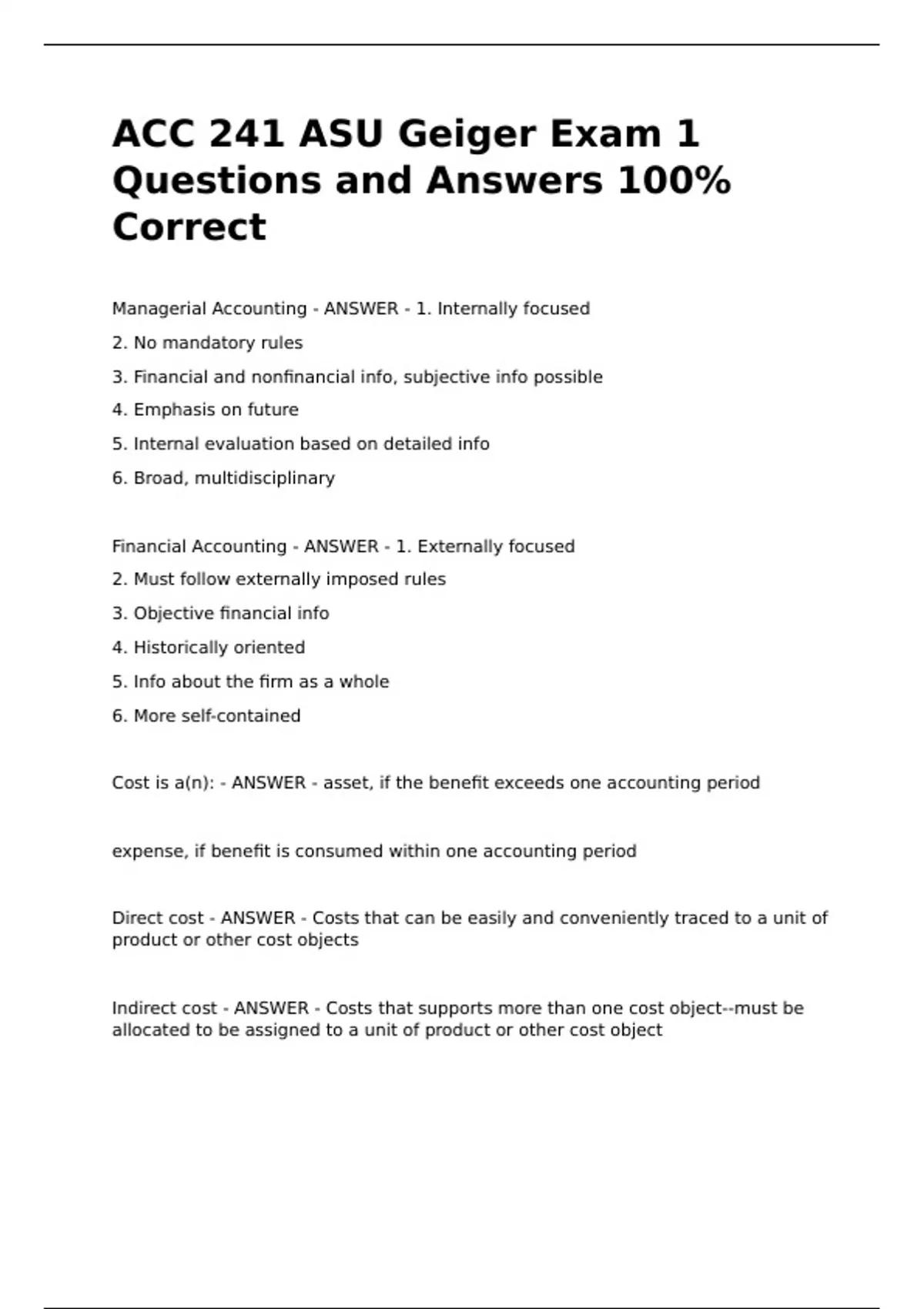 ACC 241 ASU Geiger Exam 1 Questions and Answers 100% Correct

Managerial Accounting - ANSWER - 1. Internally focused

2. No mandatory rules

3. Financial and nonfinancial info, subjective info possible

4. Emphasis on future

5. Internal evaluation based on detailed info

6. Broad, multidisciplinary

Financial Accounting - ANSWER - 1. Externally focused

2. Must follow externally imposed rules

3. Objective financial info

4. Historically oriented

5. Info about the firm as a whole

6. More self-contained

Cost is a(n): - ANSWER - asset, if the benefit exceeds one accounting period

expense, if benefit is consumed within one accounting period

Direct cost - ANSWER - Costs that can be easily and conveniently traced to a unit of product or other cost objects

Indirect cost - ANSWER - Costs that supports more than one cost object--must be allocated to be assigned to a unit of product or other cost object